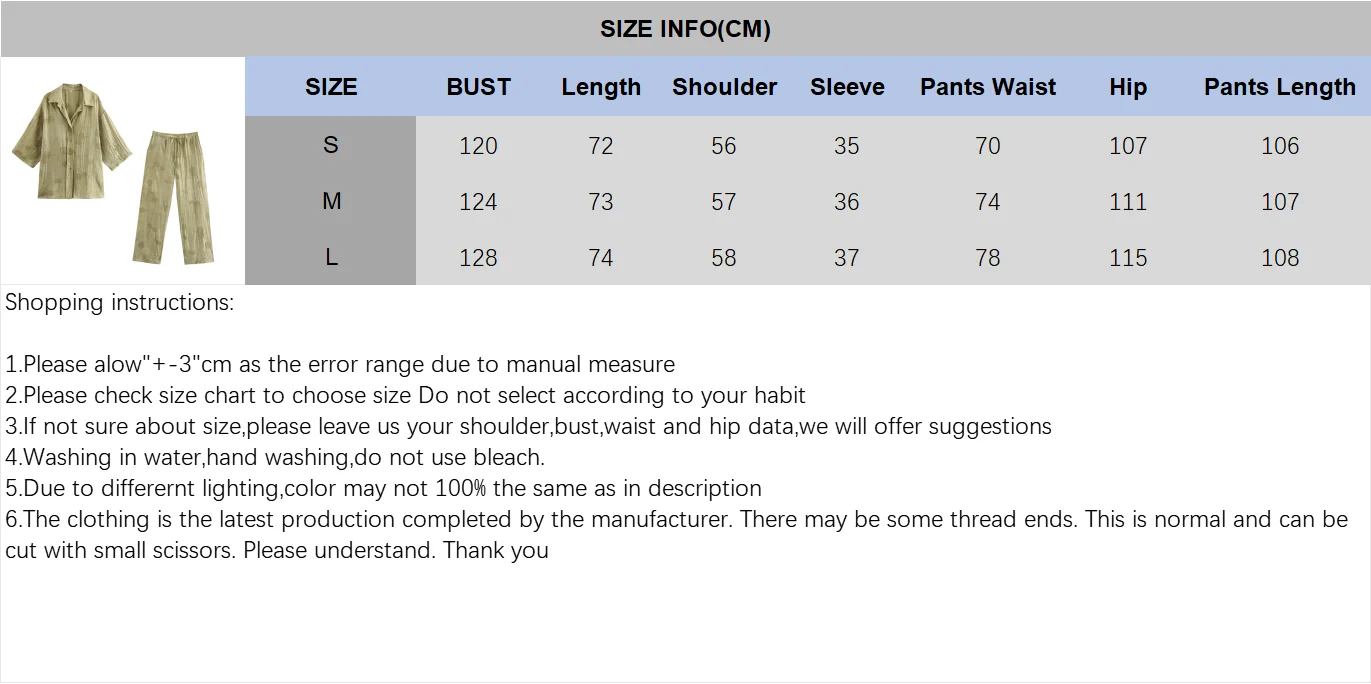 SIZE INFO(CM)

| SIZE | BUST | Length | Shoulder | Sleeve | Pants Waist | Hip | Pants Length |
|---|---|---|---|---|---|---|---|
| S | 120 | 72 | 56 | 35 | 70 | 107 | 106 |
| M | 124 | 73 | 57 | 36 | 74 | 111 | 107 |
| L | 128 | 74 | 58 | 37 | 78 | 115 | 108 |

Shopping instructions:

1.Please alow"+-3"cm as the error range due to manual measure
2.Please check size chart to choose size Do not select according to your habit
3.If not sure about size,please leave us your shoulder,bust,waist and hip data,we will offer suggestions
4.Washing in water,hand washing,do not use bleach.
5.Due to differernt lighting,color may not 100% the same as in description
6.The clothing is the latest production completed by the manufacturer. There may be some thread ends. This is normal and can be cut with small scissors. Please understand. Thank you